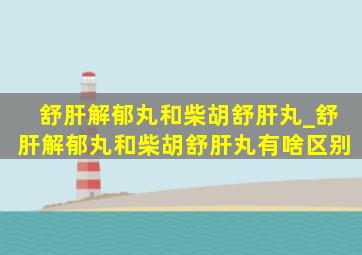 舒肝解郁丸和柴胡舒肝丸_舒肝解郁丸和柴胡舒肝丸有啥区别